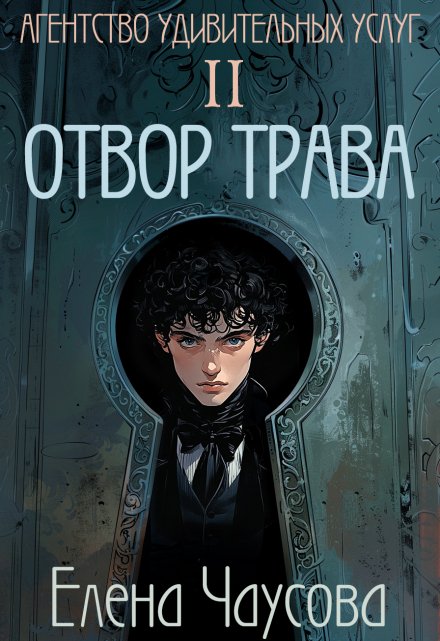 АГЕНТСТВО УДИВИТЕЛЬНЫХ УСЛУГ
II
ОТВОР ТРАВА

Елена Чаусова